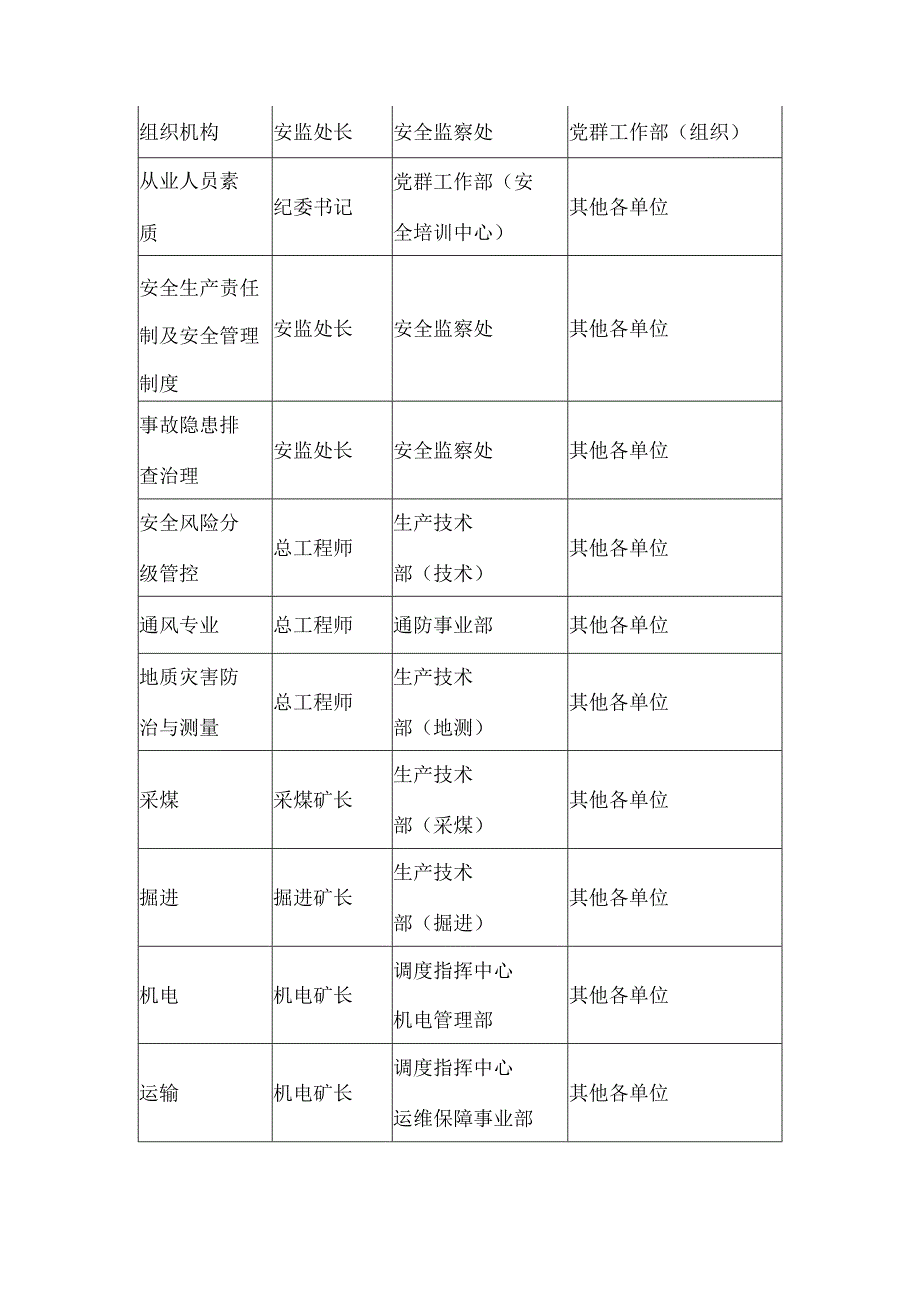 | 组织机构 | 安监处长 | 安全监察处 | 党群工作部（组织） |
|---|---|---|---|
| 从业人员素质 | 纪委书记 | 党群工作部（安全培训中心） | 其他各单位 |
| 安全生产责任制及安全管理制度 | 安监处长 | 安全监察处 | 其他各单位 |
| 事故隐患排查治理 | 安监处长 | 安全监察处 | 其他各单位 |
| 安全风险分级管控 | 总工程师 | 生产技术部（技术） | 其他各单位 |
| 通风专业 | 总工程师 | 通防事业部 | 其他各单位 |
| 地质灾害防治与测量 | 总工程师 | 生产技术部（地测） | 其他各单位 |
| 采煤 | 采煤矿长 | 生产技术部（采煤） | 其他各单位 |
| 掘进 | 掘进矿长 | 生产技术部（掘进） | 其他各单位 |
| 机电 | 机电矿长 | 调度指挥中心 机电管理部 | 其他各单位 |
| 运输 | 机电矿长 | 调度指挥中心 运维保障事业部 | 其他各单位 |